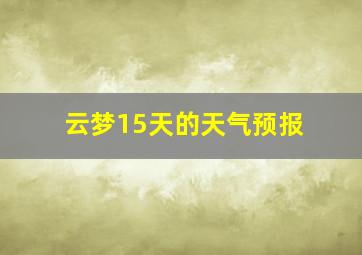 云梦15天的天气预报